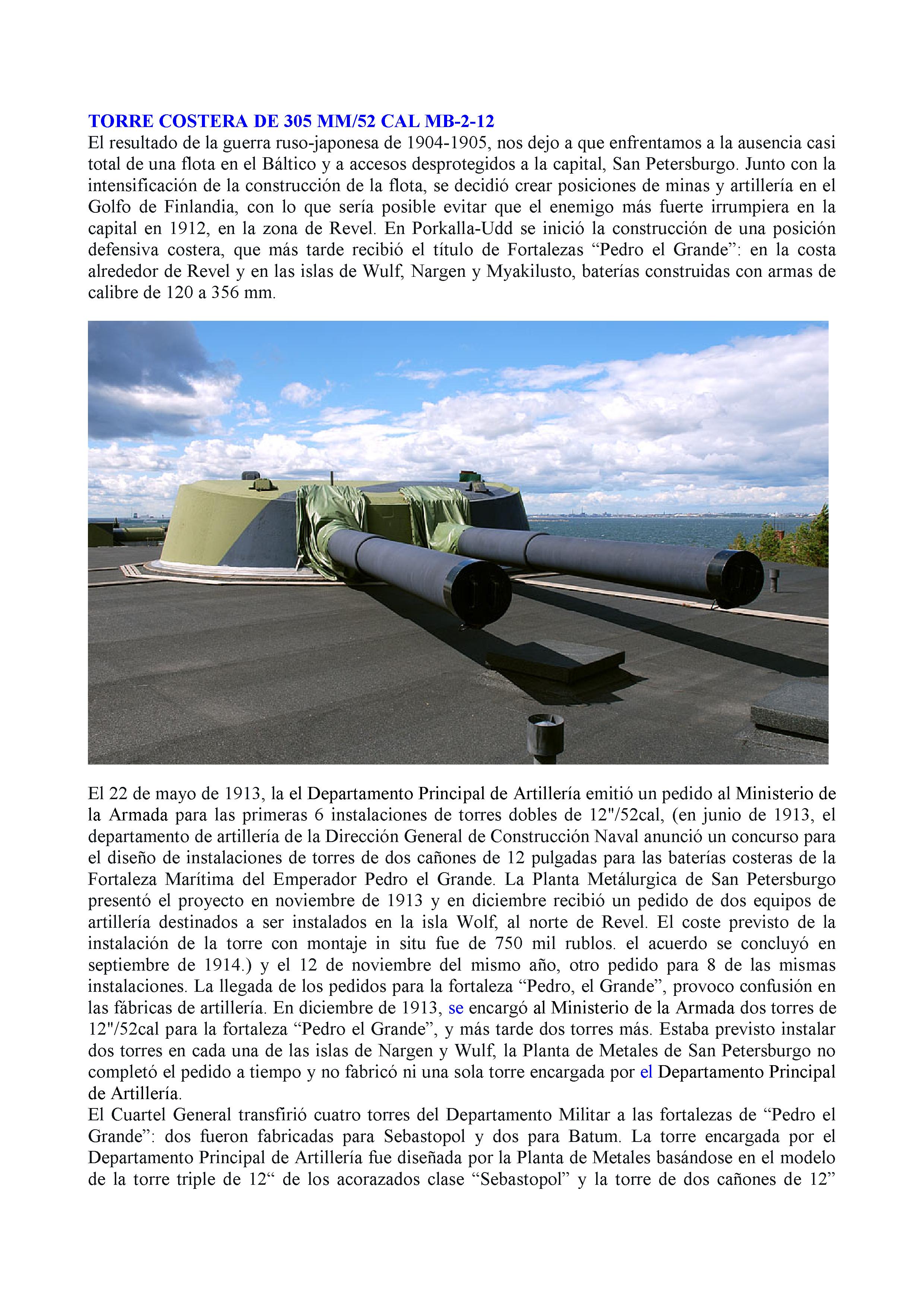 TORRE COSTERA DE 305 MM/52 CAL MB-2-12
El resultado de la guerra ruso-japonesa de 1904-1905, nos dejo a que enfrentamos a la ausencia casi total de una flota en el Báltico y a accesos desprotegidos a la capital, San Petersburgo. Junto con la intensificación de la construcción de la flota, se decidió crear posiciones de minas y artillería en el Golfo de Finlandia, con lo que sería posible evitar que el enemigo más fuerte irrumpiera en la capital en 1912, en la zona de Revel. En Porkalla-Udd se inició la construcción de una posición defensiva costera, que más tarde recibió el título de Fortalezas “Pedro el Grande”: en la costa alrededor de Revel y en las islas de Wulf, Nargen y Myakilusto, baterías construidas con armas de calibre de 120 a 356 mm.

El 22 de mayo de 1913, la el Departamento Principal de Artillería emitió un pedido al Ministerio de la Armada para las primeras 6 instalaciones de torres dobles de 12"/52cal, (en junio de 1913, el departamento de artillería de la Dirección General de Construcción Naval anunció un concurso para el diseño de instalaciones de torres de dos cañones de 12 pulgadas para las baterías costeras de la Fortaleza Marítima del Emperador Pedro el Grande. La Planta Metálurgica de San Petersburgo presentó el proyecto en noviembre de 1913 y en diciembre recibió un pedido de dos equipos de artillería destinados a ser instalados en la isla Wolf, al norte de Revel. El coste previsto de la instalación de la torre con montaje in situ fue de 750 mil rublos. el acuerdo se concluyó en septiembre de 1914.) y el 12 de noviembre del mismo año, otro pedido para 8 de las mismas instalaciones. La llegada de los pedidos para la fortaleza “Pedro, el Grande”, provoco confusión en las fábricas de artillería. En diciembre de 1913, se encargó al Ministerio de la Armada dos torres de 12"/52cal para la fortaleza “Pedro el Grande”, y más tarde dos torres más. Estaba previsto instalar dos torres en cada una de las islas de Nargen y Wulf, la Planta de Metales de San Petersburgo no completó el pedido a tiempo y no fabricó ni una sola torre encargada por el Departamento Principal de Artillería.
El Cuartel General transfirió cuatro torres del Departamento Militar a las fortalezas de “Pedro el Grande”: dos fueron fabricadas para Sebastopol y dos para Batum. La torre encargada por el Departamento Principal de Artillería fue diseñada por la Planta de Metales basándose en el modelo de la torre triple de 12“ de los acorazados clase “Sebastopol” y la torre de dos cañones de 12”